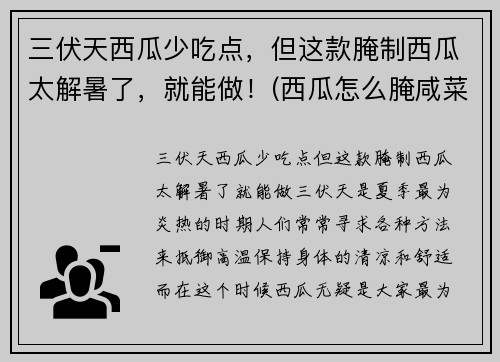 三伏天西瓜少吃点，但这款腌制西瓜太解暑了，就能做！(西瓜怎么腌咸菜

三伏天西瓜少吃点但这款腌制西瓜太解暑了就能做三伏天是夏季最为炎热的时期人们常常寻求各种方法来抵御高温保持身体的清凉和舒适而在这个时候西瓜无疑是大家最为